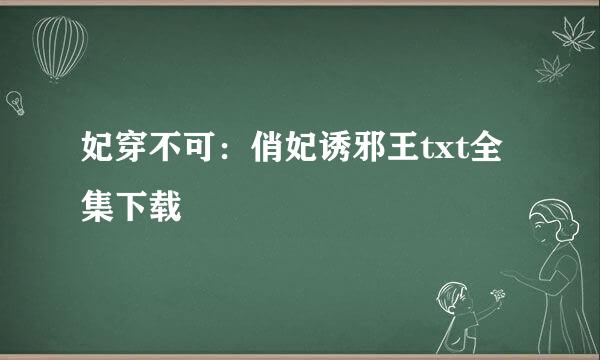 妃穿不可：俏妃诱邪王txt全集下载